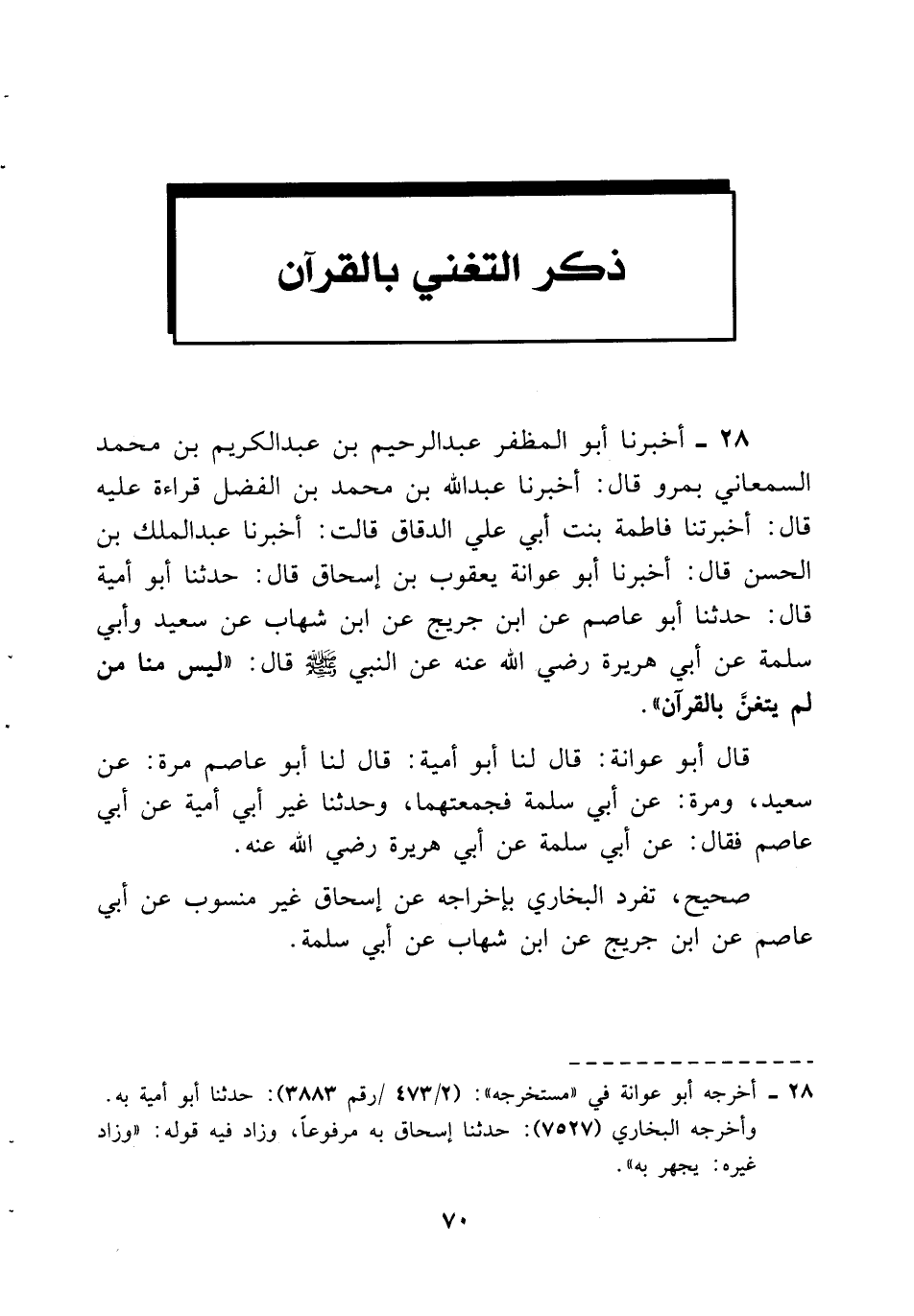 ذكر التغني بالقرآن

٢٨ ـ أخبرنا أبو المظفر عبدالرحيم بن عبدالكريم بن محمد السمعاني بمرو قال: أخبرنا عبدالله بن محمد بن الفضل قراءة عليه قال: أخبرتنا فاطمة بنت أبي علي الدقاق قالت: أخبرنا عبدالملك بن الحسن قال: أخبرنا أبو عوانة يعقوب بن إسحاق قال: حدثنا أبو أمية قال: حدثنا أبو عاصم عن ابن جريج عن ابن شهاب عن سعيد وأبي سلمة عن أبي هريرة رضي الله عنه عن النبي ﷺ قال: «ليس منا من لم يتغنَّ بالقرآن».

قال أبو عوانة: قال لنا أبو أمية: قال لنا أبو عاصم مرة: عن سعيد، ومرة: عن أبي سلمة فجمعتهما، وحدثنا غير أبي أمية عن أبي عاصم فقال: عن أبي سلمة عن أبي هريرة رضي الله عنه.

صحيح، تفرد البخاري بإخراجه عن إسحاق غير منسوب عن أبي عاصم عن ابن جريج عن ابن شهاب عن أبي سلمة.

٢٨ ـ أخرجه أبو عوانة في «مستخرجه»: (٤٧٣/٢ /رقم ٣٨٨٣): حدثنا أبو أمية به. وأخرجه البخاري (٧٥٢٧): حدثنا إسحاق به مرفوعاً، وزاد فيه قوله: «وزاد غيره: يجهر به».

٧٠